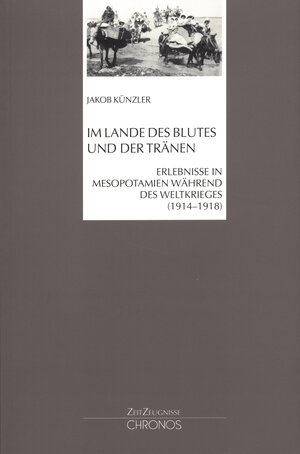 JAKOB KÜNZLER

IM LANDE DES BLUTES UND DER TRÄNEN

ERLEBNISSE IN MESOPOTAMIEN WÄHREND DES WELTKRIEGES (1914–1918)

ZEITZEUGNISSE
CHRONOS